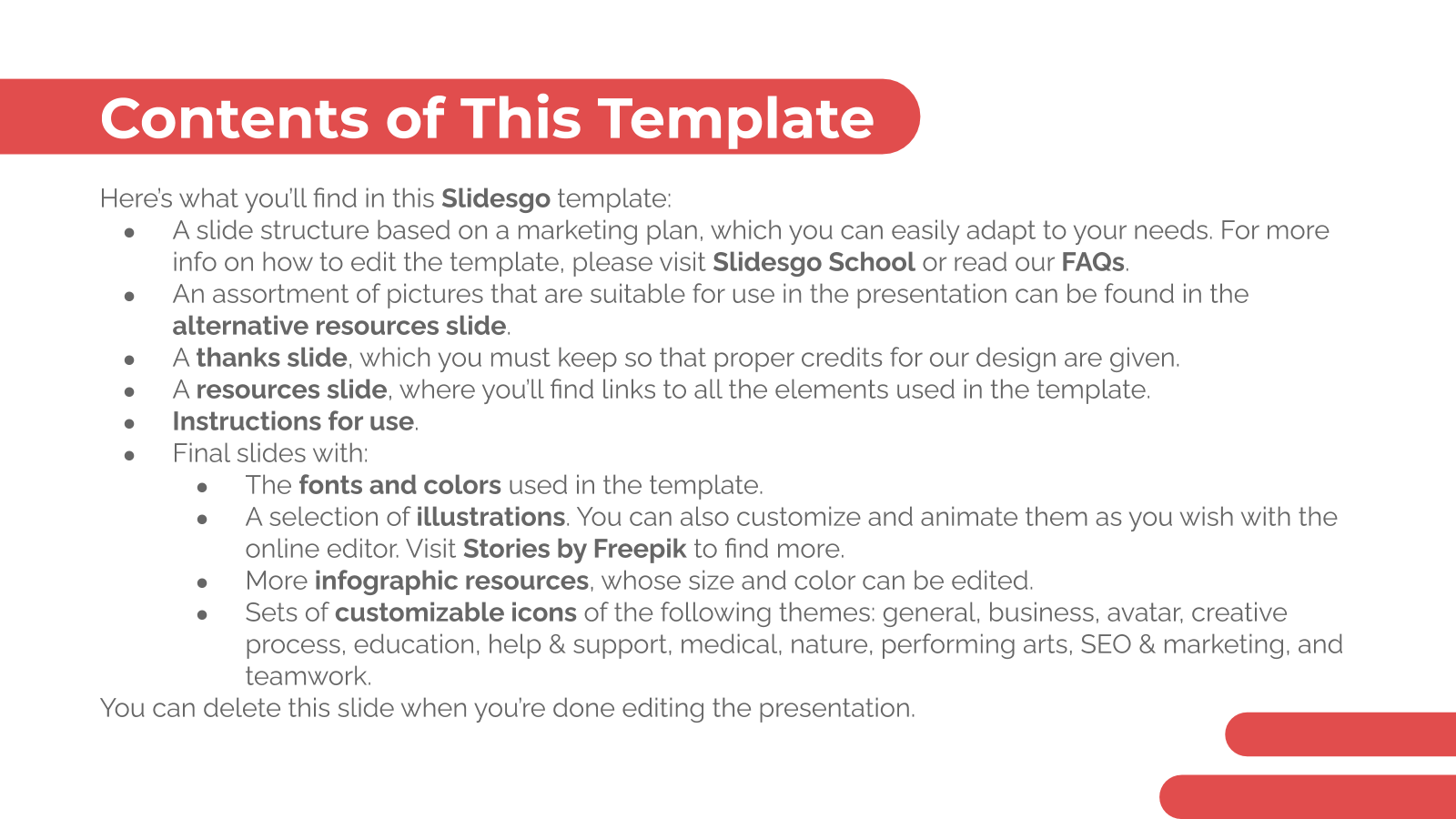 Contents of This Template

Here's what you'll find in this Slidesgo template:

- A slide structure based on a marketing plan, which you can easily adapt to your needs. For more info on how to edit the template, please visit Slidesgo School or read our FAQs.
- An assortment of pictures that are suitable for use in the presentation can be found in the alternative resources slide.
- A thanks slide, which you must keep so that proper credits for our design are given.
- A resources slide, where you'll find links to all the elements used in the template.
- Instructions for use.
- Final slides with:
  - The fonts and colors used in the template.
  - A selection of illustrations. You can also customize and animate them as you wish with the online editor. Visit Stories by Freepik to find more.
  - More infographic resources, whose size and color can be edited.
  - Sets of customizable icons of the following themes: general, business, avatar, creative process, education, help & support, medical, nature, performing arts, SEO & marketing, and teamwork.

You can delete this slide when you're done editing the presentation.